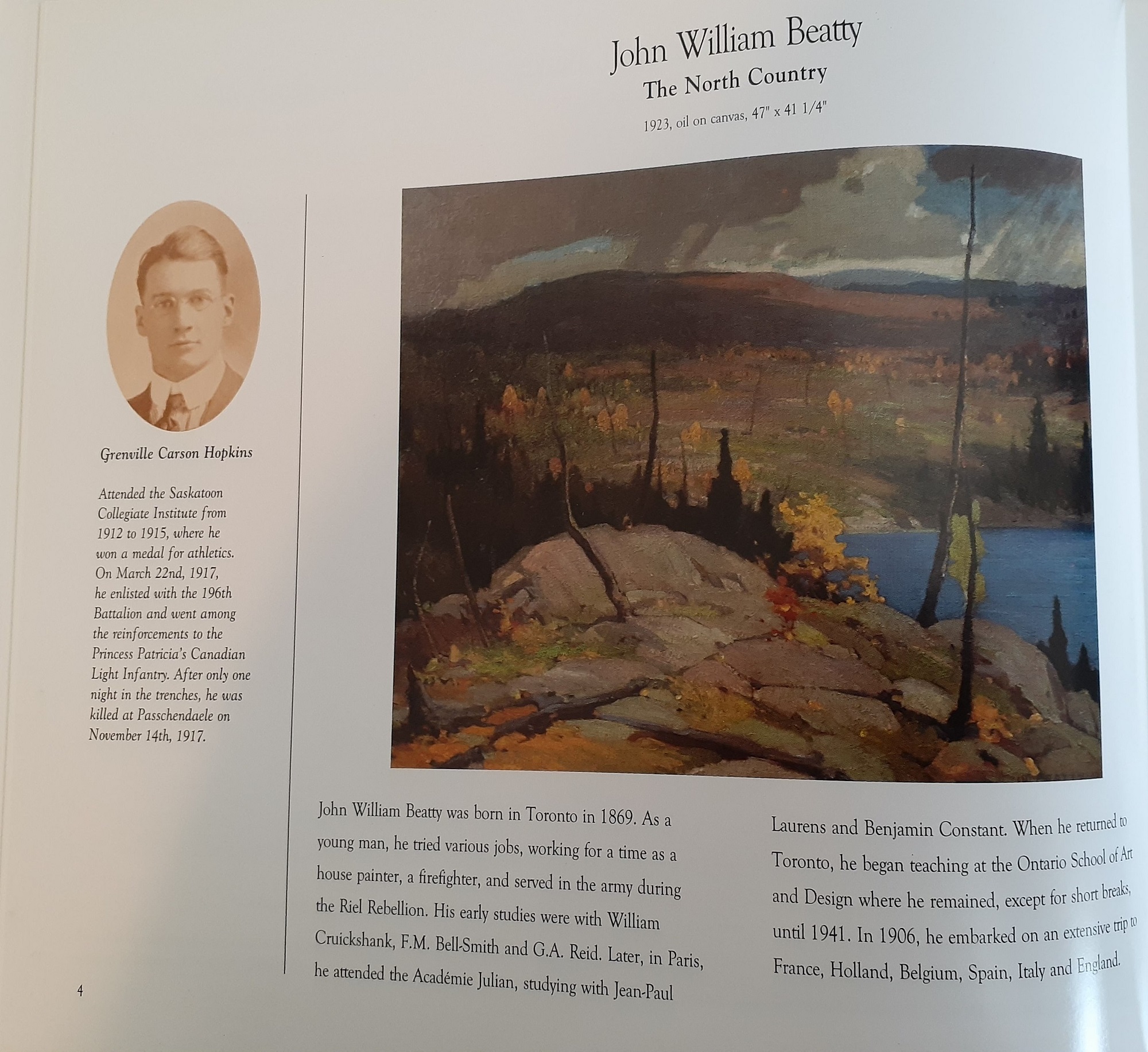 John William Beatty
The North Country
1923, oil on canvas, 47" x 41 1/4"

Grenville Carson Hopkins

Attended the Saskatoon Collegiate Institute from 1912 to 1915, where he won a medal for athletics. On March 22nd, 1917, he enlisted with the 196th Battalion and went among the reinforcements to the Princess Patricia's Canadian Light Infantry. After only one night in the trenches, he was killed at Passchendaele on November 14th, 1917.

John William Beatty was born in Toronto in 1869. As a young man, he tried various jobs, working for a time as a house painter, a firefighter, and served in the army during the Riel Rebellion. His early studies were with William Cruickshank, F.M. Bell-Smith and G.A. Reid. Later, in Paris, he attended the Académie Julian, studying with Jean-Paul Laurens and Benjamin Constant. When he returned to Toronto, he began teaching at the Ontario School of Art and Design where he remained, except for short breaks, until 1941. In 1906, he embarked on an extensive trip to France, Holland, Belgium, Spain, Italy and England.

4